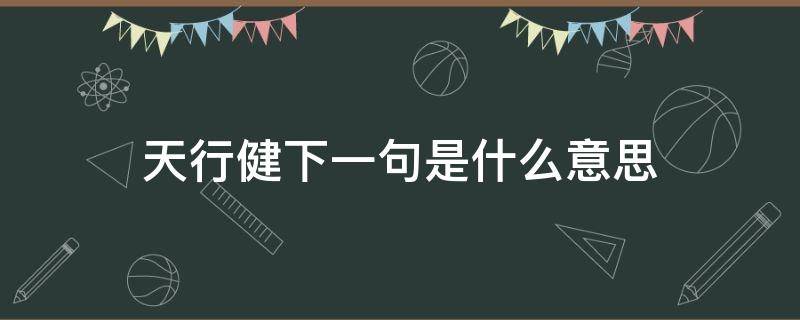 天行健下一句是什么意思